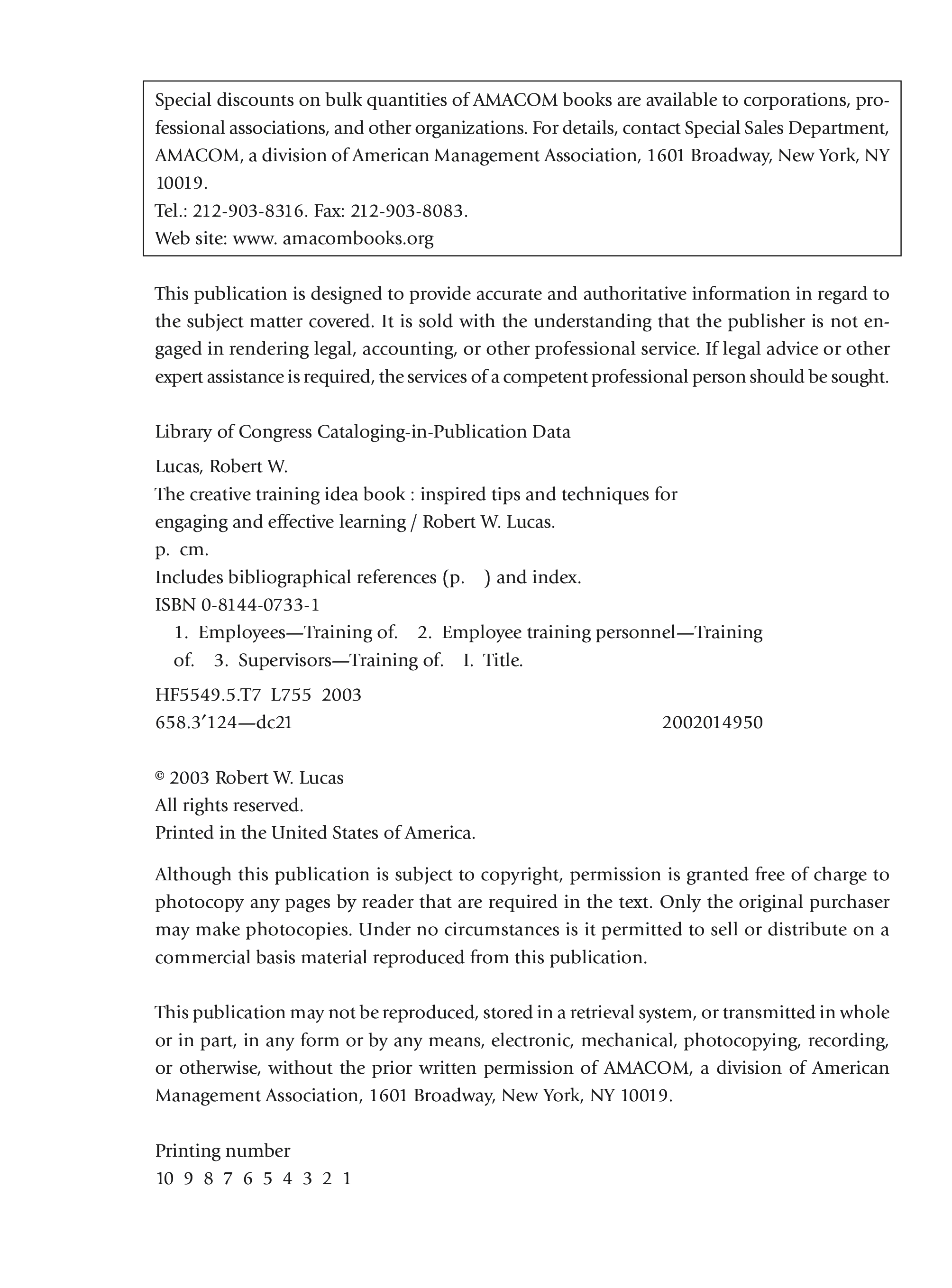 Special discounts on bulk quantities of AMACOM books are available to corporations, professional associations, and other organizations. For details, contact Special Sales Department, AMACOM, a division of American Management Association, 1601 Broadway, New York, NY 10019.
Tel.: 212-903-8316. Fax: 212-903-8083.
Web site: www. amacombooks.org

This publication is designed to provide accurate and authoritative information in regard to the subject matter covered. It is sold with the understanding that the publisher is not engaged in rendering legal, accounting, or other professional service. If legal advice or other expert assistance is required, the services of a competent professional person should be sought.

Library of Congress Cataloging-in-Publication Data

Lucas, Robert W.
The creative training idea book : inspired tips and techniques for engaging and effective learning / Robert W. Lucas.
p. cm.
Includes bibliographical references (p. ) and index.
ISBN 0-8144-0733-1
1. Employees—Training of. 2. Employee training personnel—Training of. 3. Supervisors—Training of. I. Title.

HF5549.5.T7 L755 2003
658.3'124—dc21 2002014950

© 2003 Robert W. Lucas
All rights reserved.
Printed in the United States of America.

Although this publication is subject to copyright, permission is granted free of charge to photocopy any pages by reader that are required in the text. Only the original purchaser may make photocopies. Under no circumstances is it permitted to sell or distribute on a commercial basis material reproduced from this publication.

This publication may not be reproduced, stored in a retrieval system, or transmitted in whole or in part, in any form or by any means, electronic, mechanical, photocopying, recording, or otherwise, without the prior written permission of AMACOM, a division of American Management Association, 1601 Broadway, New York, NY 10019.

Printing number
10 9 8 7 6 5 4 3 2 1